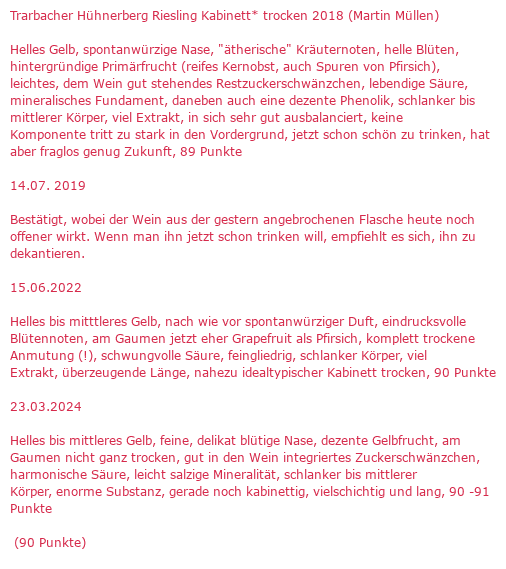 Trarbacher Hühnerberg Riesling Kabinett* trocken 2018 (Martin Müllen)

Helles Gelb, spontanwürzige Nase, "ätherische" Kräuternoten, helle Blüten, hintergründige Primärfrucht (reifes Kernobst, auch Spuren von Pfirsich), leichtes, dem Wein gut stehendes Restzuckerschwänzchen, lebendige Säure, mineralisches Fundament, daneben auch eine dezente Phenolik, schlanker bis mittlerer Körper, viel Extrakt, in sich sehr gut ausbalanciert, keine Komponente tritt zu stark in den Vordergrund, jetzt schon schön zu trinken, hat aber fraglos genug Zukunft, 89 Punkte

14.07. 2019

Bestätigt, wobei der Wein aus der gestern angebrochenen Flasche heute noch offener wirkt. Wenn man ihn jetzt schon trinken will, empfiehlt es sich, ihn zu dekantieren.

15.06.2022

Helles bis mitttleres Gelb, nach wie vor spontanwürziger Duft, eindrucksvolle Blütennoten, am Gaumen jetzt eher Grapefruit als Pfirsich, komplett trockene Anmutung (!), schwungvolle Säure, feingliedrig, schlanker Körper, viel Extrakt, überzeugende Länge, nahezu idealtypischer Kabinett trocken, 90 Punkte

23.03.2024

Helles bis mittleres Gelb, feine, delikat blütige Nase, dezente Gelbfrucht, am Gaumen nicht ganz trocken, gut in den Wein integriertes Zuckerschwänzchen, harmonische Säure, leicht salzige Mineralität, schlanker bis mittlerer Körper, enorme Substanz, gerade noch kabinettig, vielschichtig und lang, 90 -91 Punkte

(90 Punkte)